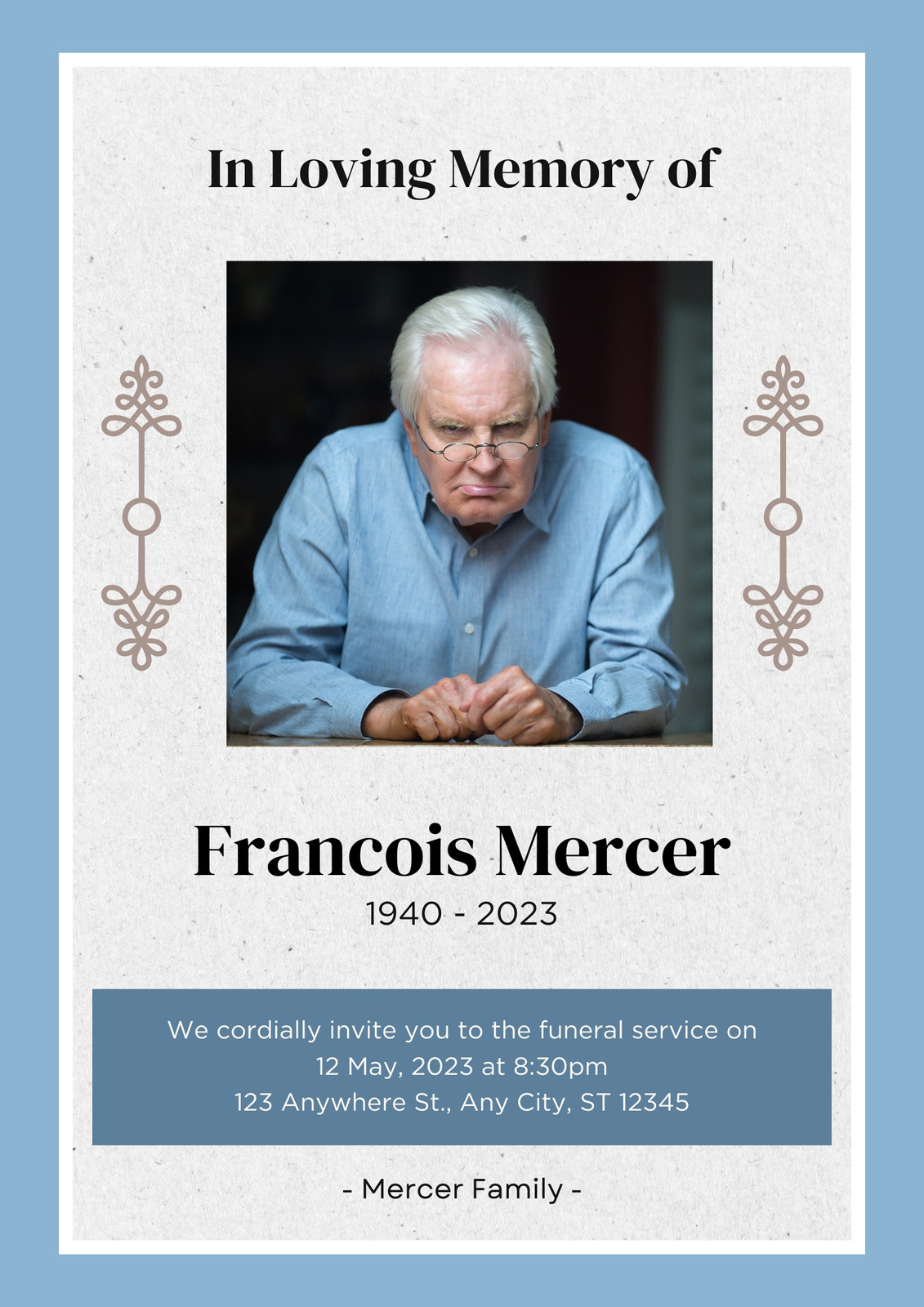 In Loving Memory of

Francois Mercer

1940 - 2023

We cordially invite you to the funeral service on
12 May, 2023 at 8:30pm
123 Anywhere St., Any City, ST 12345

- Mercer Family -